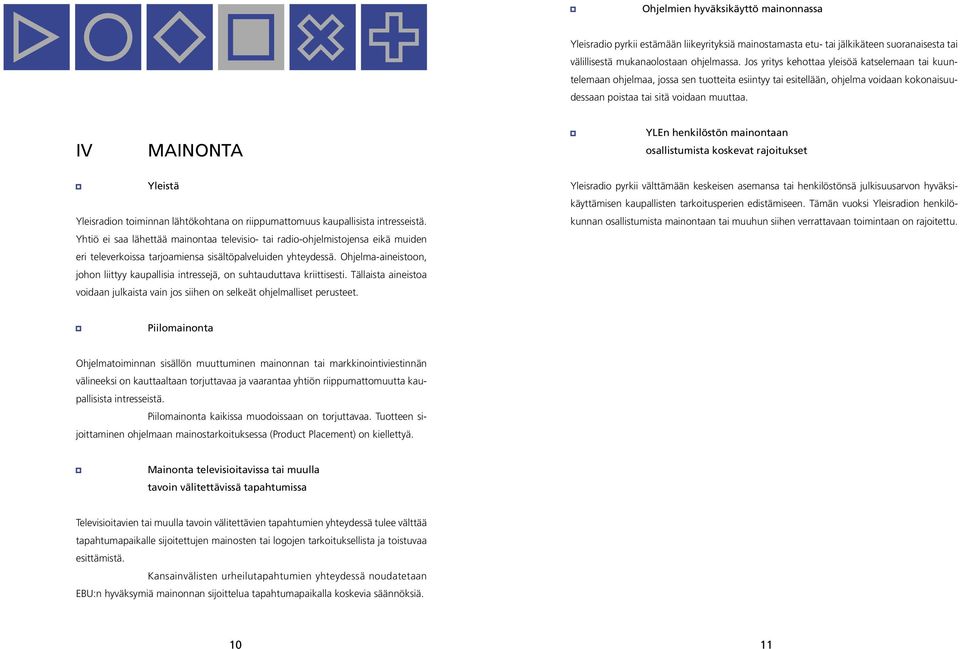 IV MAINONTA

Yleistä

Yleisradion toiminnan lähtökohtana on riippumattomuus kaupallisista intresseistä. Yhtiö ei saa lähettää mainontaa televisio- tai radio-ohjelmistojensa eikä muiden eri televerkoissa tarjoamiensa sisältöpalveluiden yhteydessä. Ohjelma-aineistoon, johon liittyy kaupallisia intressejä, on suhtauduttava kriittisesti. Tällaista aineistoa voidaan julkaista vain jos siihen on selkeät ohjelmalliset perusteet.

Piilomainonta

Ohjelmatoiminnan sisällön muuttuminen mainonnan tai markkinointiviestinnän välineeksi on kauttaaltaan torjuttavaa ja vaarantaa yhtiön riippumattomuutta kaupallisista intresseistä.

Piilomainonta kaikissa muodoissaan on torjuttavaa. Tuotteen sijoittaminen ohjelmaan mainostarkoituksessa (Product Placement) on kiellettyä.

Mainonta televisioitavissa tai muulla tavoin välitettävissä tapahtumissa

Televisioitavien tai muulla tavoin välitettävien tapahtumien yhteydessä tulee välttää tapahtumapaikalle sijoitettujen mainosten tai logojen tarkoituksellista ja toistuvaa esittämistä.

Kansainvälisten urheilutapahtumien yhteydessä noudatetaan EBU:n hyväksymiä mainonnan sijoittelua tapahtumapaikalla koskevia säännöksiä.

10

Ohjelmien hyväksikäyttö mainonnassa

Yleisradio pyrkii estämään liikeyrityksiä mainostamasta etu- tai jälkikäteen suoranaisesta tai välillisestä mukanaolostaan ohjelmassa. Jos yritys kehottaa yleisöä katselemaan tai kuuntelemaan ohjelmaa, jossa sen tuotteita esiintyy tai esitellään, ohjelma voidaan kokonaisuudessaan poistaa tai sitä voidaan muuttaa.

YLEn henkilöstön mainontaan osallistumista koskevat rajoitukset

Yleisradio pyrkii välttämään keskeisen asemansa tai henkilöstönsä julkisuusarvon hyväksikäyttämisen kaupallisten tarkoitusperien edistämiseen. Tämän vuoksi Yleisradion henkilökunnan osallistumista mainontaan tai muuhun siihen verrattavaan toimintaan on rajoitettu.

11